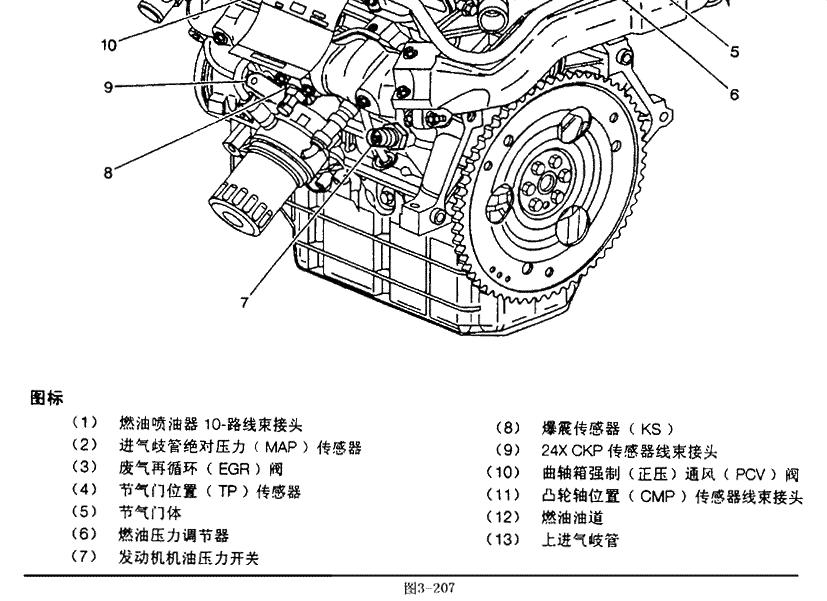 10

9

8

7

5

6

图标

（1） 燃油喷油器 10-路线束接头
（2） 进气歧管绝对压力（MAP）传感器
（3） 废气再循环（EGR）阀
（4） 节气门位置（TP）传感器
（5） 节气门体
（6） 燃油压力调节器
（7） 发动机机油压力开关

（8） 爆震传感器（KS）
（9） 24X CKP 传感器线束接头
（10） 曲轴箱强制（正压）通风（PCV）阀
（11） 凸轮轴位置（CMP）传感器线束接头
（12） 燃油油道
（13） 上进气歧管

图3-207